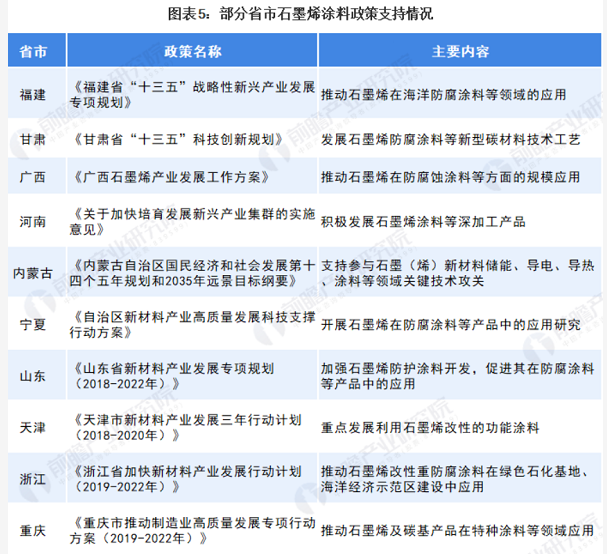 图表5：部分省市石墨烯涂料政策支持情况

| 省市 | 政策名称 | 主要内容 |
|---|---|---|
| 福建 | 《福建省“十三五”战略性新兴产业发展专项规划》 | 推动石墨烯在海洋防腐涂料等领域的应用 |
| 甘肃 | 《甘肃省“十三五”科技创新规划》 | 发展石墨烯防腐涂料等新型碳材料技术工艺 |
| 广西 | 《广西石墨烯产业发展工作方案》 | 推动石墨烯在防腐蚀涂料等方面的规模应用 |
| 河南 | 《关于加快培育发展新兴产业集群的实施意见》 | 积极发展石墨烯涂料等深加工产品 |
| 内蒙古 | 《内蒙古自治区国民经济和社会发展第十四个五年规划和2035年远景目标纲要》 | 支持参与石墨（烯）新材料储能、导电、导热、涂料等领域关键技术攻关 |
| 宁夏 | 《自治区新材料产业高质量发展科技支撑行动方案》 | 开展石墨烯在防腐涂料等产品中的应用研究 |
| 山东 | 《山东省新材料产业发展专项规划（2018-2022年）》 | 加强石墨烯防护涂料开发，促进其在防腐涂料等产品中的应用 |
| 天津 | 《天津市新材料产业发展三年行动计划（2018-2020年）》 | 重点发展利用石墨烯改性的功能涂料 |
| 浙江 | 《浙江省加快新材料产业发展行动计划（2019-2022年）》 | 推动石墨烯改性重防腐涂料在绿色石化基地、海洋经济示范区建设中应用 |
| 重庆 | 《重庆市推动制造业高质量发展专项行动方案（2019-2022年）》 | 推动石墨烯及碳基产品在特种涂料等领域应用 |

前瞻产业研究院